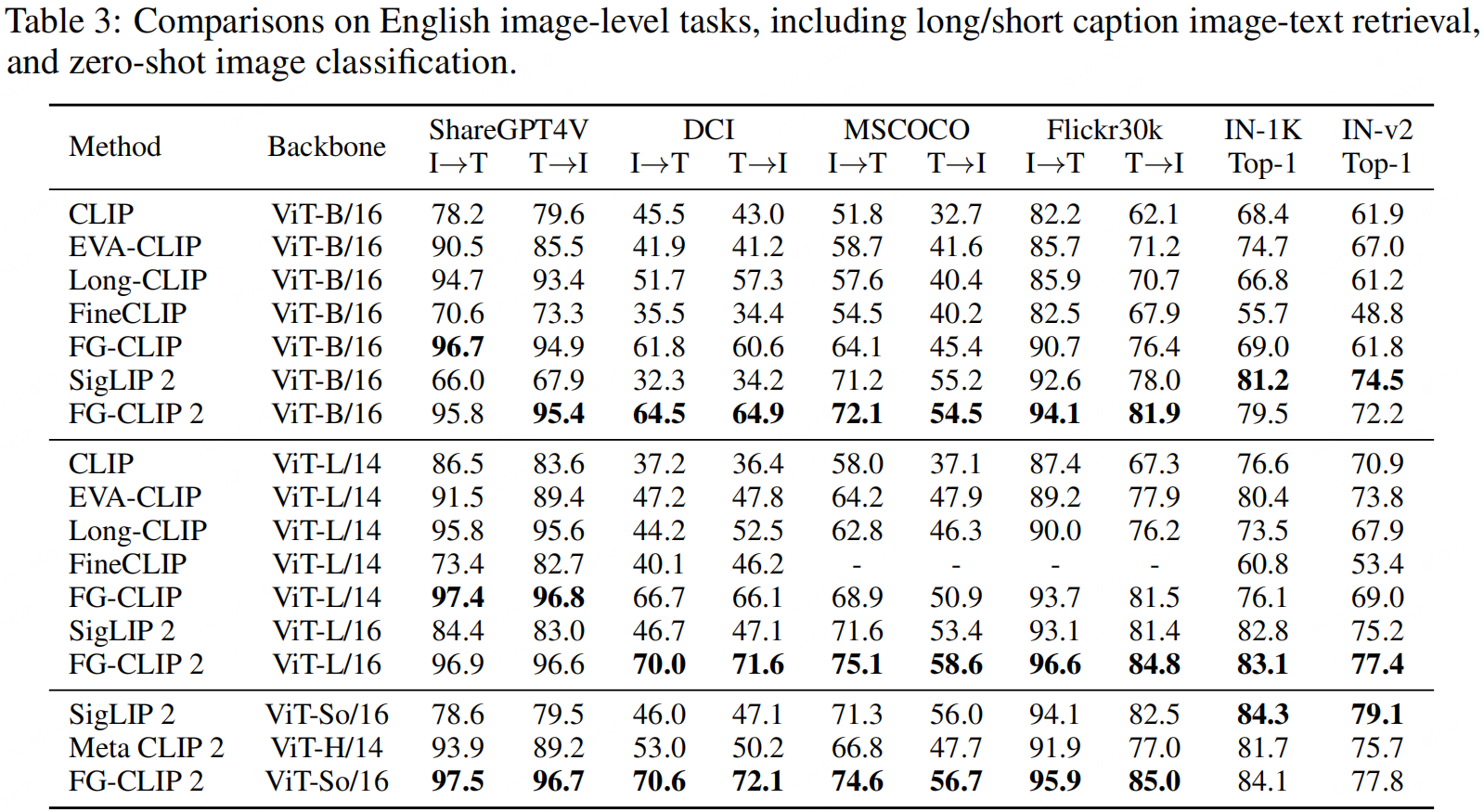 Table 3: Comparisons on English image-level tasks, including long/short caption image-text retrieval, and zero-shot image classification.

| Method | Backbone | ShareGPT4V I→T | ShareGPT4V T→I | DCI I→T | DCI T→I | MSCOCO I→T | MSCOCO T→I | Flickr30k I→T | Flickr30k T→I | IN-1K Top-1 | IN-v2 Top-1 |
|---|---|---|---|---|---|---|---|---|---|---|---|
| CLIP | ViT-B/16 | 78.2 | 79.6 | 45.5 | 43.0 | 51.8 | 32.7 | 82.2 | 62.1 | 68.4 | 61.9 |
| EVA-CLIP | ViT-B/16 | 90.5 | 85.5 | 41.9 | 41.2 | 58.7 | 41.6 | 85.7 | 71.2 | 74.7 | 67.0 |
| Long-CLIP | ViT-B/16 | 94.7 | 93.4 | 51.7 | 57.3 | 57.6 | 40.4 | 85.9 | 70.7 | 66.8 | 61.2 |
| FineCLIP | ViT-B/16 | 70.6 | 73.3 | 35.5 | 34.4 | 54.5 | 40.2 | 82.5 | 67.9 | 55.7 | 48.8 |
| FG-CLIP | ViT-B/16 | **96.7** | 94.9 | 61.8 | 60.6 | 64.1 | 45.4 | 90.7 | 76.4 | 69.0 | 61.8 |
| SigLIP 2 | ViT-B/16 | 66.0 | 67.9 | 32.3 | 34.2 | 71.2 | 55.2 | 92.6 | 78.0 | **81.2** | **74.5** |
| FG-CLIP 2 | ViT-B/16 | 95.8 | **95.4** | **64.5** | **64.9** | **72.1** | **54.5** | **94.1** | **81.9** | 79.5 | 72.2 |
| CLIP | ViT-L/14 | 86.5 | 83.6 | 37.2 | 36.4 | 58.0 | 37.1 | 87.4 | 67.3 | 76.6 | 70.9 |
| EVA-CLIP | ViT-L/14 | 91.5 | 89.4 | 47.2 | 47.8 | 64.2 | 47.9 | 89.2 | 77.9 | 80.4 | 73.8 |
| Long-CLIP | ViT-L/14 | 95.8 | 95.6 | 44.2 | 52.5 | 62.8 | 46.3 | 90.0 | 76.2 | 73.5 | 67.9 |
| FineCLIP | ViT-L/14 | 73.4 | 82.7 | 40.1 | 46.2 | - | - | - | - | 60.8 | 53.4 |
| FG-CLIP | ViT-L/14 | **97.4** | **96.8** | 66.7 | 66.1 | 68.9 | 50.9 | 93.7 | 81.5 | 76.1 | 69.0 |
| SigLIP 2 | ViT-L/16 | 84.4 | 83.0 | 46.7 | 47.1 | 71.6 | 53.4 | 93.1 | 81.4 | 82.8 | 75.2 |
| FG-CLIP 2 | ViT-L/16 | 96.9 | 96.6 | **70.0** | **71.6** | **75.1** | **58.6** | **96.6** | **84.8** | **83.1** | **77.4** |
| SigLIP 2 | ViT-So/16 | 78.6 | 79.5 | 46.0 | 47.1 | 71.3 | 56.0 | 94.1 | 82.5 | **84.3** | **79.1** |
| Meta CLIP 2 | ViT-H/14 | 93.9 | 89.2 | 53.0 | 50.2 | 66.8 | 47.7 | 91.9 | 77.0 | 81.7 | 75.7 |
| FG-CLIP 2 | ViT-So/16 | **97.5** | **96.7** | **70.6** | **72.1** | **74.6** | **56.7** | **95.9** | **85.0** | 84.1 | 77.8 |